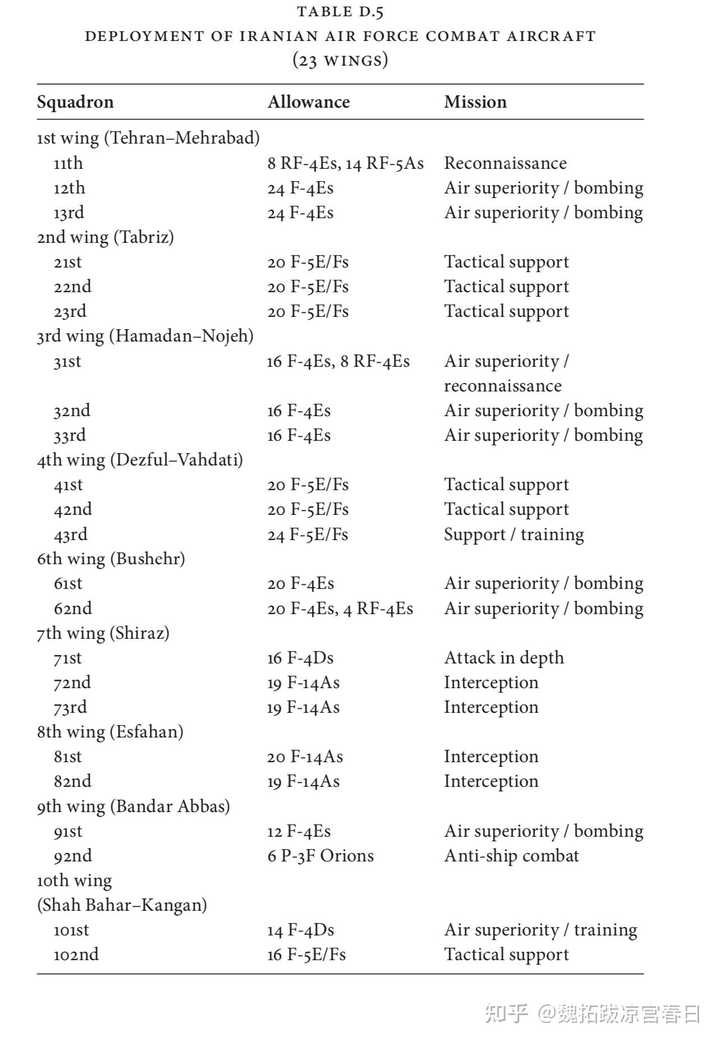 TABLE D.5
DEPLOYMENT OF IRANIAN AIR FORCE COMBAT AIRCRAFT
(23 WINGS)

| Squadron | Allowance | Mission |
|---|---|---|
| 1st wing (Tehran–Mehrabad) | | |
| 11th | 8 RF-4Es, 14 RF-5As | Reconnaissance |
| 12th | 24 F-4Es | Air superiority / bombing |
| 13rd | 24 F-4Es | Air superiority / bombing |
| 2nd wing (Tabriz) | | |
| 21st | 20 F-5E/Fs | Tactical support |
| 22nd | 20 F-5E/Fs | Tactical support |
| 23rd | 20 F-5E/Fs | Tactical support |
| 3rd wing (Hamadan–Nojeh) | | |
| 31st | 16 F-4Es, 8 RF-4Es | Air superiority / reconnaissance |
| 32nd | 16 F-4Es | Air superiority / bombing |
| 33rd | 16 F-4Es | Air superiority / bombing |
| 4th wing (Dezful–Vahdati) | | |
| 41st | 20 F-5E/Fs | Tactical support |
| 42nd | 20 F-5E/Fs | Tactical support |
| 43rd | 24 F-5E/Fs | Support / training |
| 6th wing (Bushehr) | | |
| 61st | 20 F-4Es | Air superiority / bombing |
| 62nd | 20 F-4Es, 4 RF-4Es | Air superiority / bombing |
| 7th wing (Shiraz) | | |
| 71st | 16 F-4Ds | Attack in depth |
| 72nd | 19 F-14As | Interception |
| 73rd | 19 F-14As | Interception |
| 8th wing (Esfahan) | | |
| 81st | 20 F-14As | Interception |
| 82nd | 19 F-14As | Interception |
| 9th wing (Bandar Abbas) | | |
| 91st | 12 F-4Es | Air superiority / bombing |
| 92nd | 6 P-3F Orions | Anti-ship combat |
| 10th wing (Shah Bahar–Kangan) | | |
| 101st | 14 F-4Ds | Air superiority / training |
| 102nd | 16 F-5E/Fs | Tactical support |

知乎 @魏拓跋凉宫春日